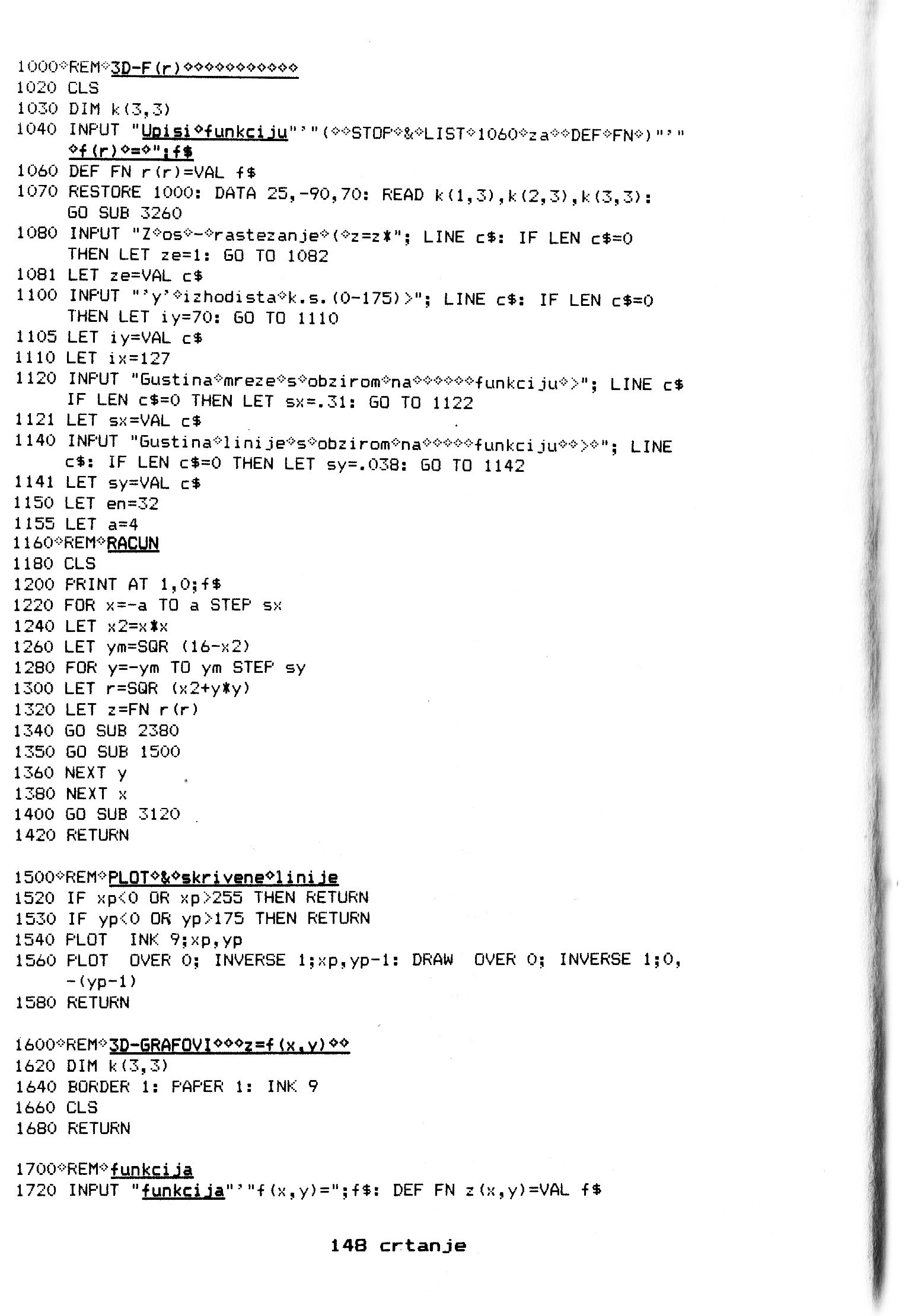 1000◇REM◇3D-F(r)◇◇◇◇◇◇◇◇◇◇◇
1020 CLS
1030 DIM k(3,3)
1040 INPUT "Upisi◇funkciju"'"(◇◇STOP◇&◇LIST◇1060◇za◇◇DEF◇FN◇)"'"◇f(r)◇=◇";f$
1060 DEF FN r(r)=VAL f$
1070 RESTORE 1000: DATA 25,-90,70: READ k(1,3),k(2,3),k(3,3): GO SUB 3260
1080 INPUT "Z◇os◇-◇rastezanje◇(◇z=z*"; LINE c$: IF LEN c$=0 THEN LET ze=1: GO TO 1082
1081 LET ze=VAL c$
1100 INPUT "'y'◇izhodista◇k.s.(0-175)>"; LINE c$: IF LEN c$=0 THEN LET iy=70: GO TO 1110
1105 LET iy=VAL c$
1110 LET ix=127
1120 INPUT "Gustina◇mreze◇s◇obzirom◇na◇◇◇◇◇◇funkciju◇>"; LINE c$ IF LEN c$=0 THEN LET sx=.31: GO TO 1122
1121 LET sx=VAL c$
1140 INPUT "Gustina◇linije◇s◇obzirom◇na◇◇◇◇◇funkciju◇◇>◇"; LINE c$: IF LEN c$=0 THEN LET sy=.038: GO TO 1142
1141 LET sy=VAL c$
1150 LET en=32
1155 LET a=4
1160◇REM◇RACUN
1180 CLS
1200 PRINT AT 1,0;f$
1220 FOR x=-a TO a STEP sx
1240 LET x2=x*x
1260 LET ym=SQR (16-x2)
1280 FOR y=-ym TO ym STEP sy
1300 LET r=SQR (x2+y*y)
1320 LET z=FN r(r)
1340 GO SUB 2380
1350 GO SUB 1500
1360 NEXT y
1380 NEXT x
1400 GO SUB 3120
1420 RETURN

1500◇REM◇PLOT◇&◇skrivene◇linije
1520 IF xp<0 OR xp>255 THEN RETURN
1530 IF yp<0 OR yp>175 THEN RETURN
1540 PLOT INK 9;xp,yp
1560 PLOT OVER 0; INVERSE 1;xp,yp-1: DRAW OVER 0; INVERSE 1;0,-(yp-1)
1580 RETURN

1600◇REM◇3D-GRAFOVI◇◇◇z=f(x,y)◇◇
1620 DIM k(3,3)
1640 BORDER 1: PAPER 1: INK 9
1660 CLS
1680 RETURN

1700◇REM◇funkcija
1720 INPUT "funkcija"'"f(x,y)=";f$: DEF FN z(x,y)=VAL f$

148 crtanje